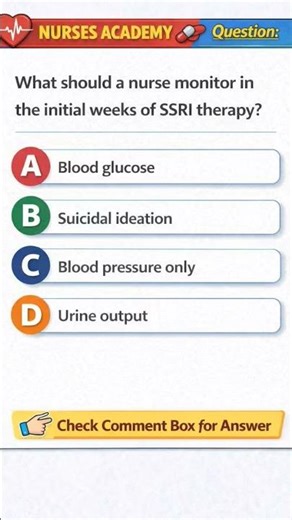 NURSES ACADEMY Question:

What should a nurse monitor in the initial weeks of SSRI therapy?

A Blood glucose

B Suicidal ideation

C Blood pressure only

D Urine output

Check Comment Box for Answer